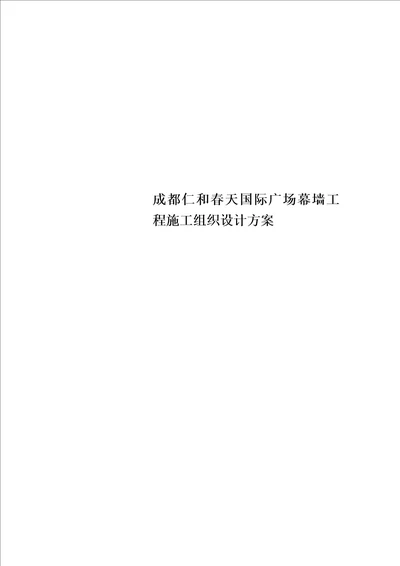 成都仁和春天国际广场幕墙工程施工组织设计方案